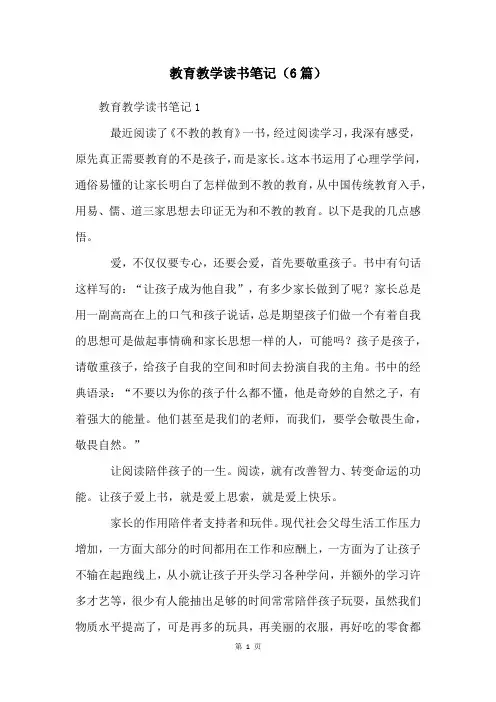 教育教学读书笔记（6篇）

教育教学读书笔记1

最近阅读了《不教的教育》一书，经过阅读学习，我深有感受，原先真正需要教育的不是孩子，而是家长。这本书运用了心理学学问，通俗易懂的让家长明白了怎样做到不教的教育，从中国传统教育入手，用易、儒、道三家思想去印证无为和不教的教育。以下是我的几点感悟。

爱，不仅仅要专心，还要会爱，首先要敬重孩子。书中有句话这样写的：“让孩子成为他自我”，有多少家长做到了呢？家长总是用一副高高在上的口气和孩子说话，总是期望孩子们做一个有着自我的思想可是做起事情确和家长思想一样的人，可能吗？孩子是孩子，请敬重孩子，给孩子自我的空间和时间去扮演自我的主角。书中的经典语录：“不要以为你的孩子什么都不懂，他是奇妙的自然之子，有着强大的能量。他们甚至是我们的老师，而我们，要学会敬畏生命，敬畏自然。”

让阅读陪伴孩子的一生。阅读，就有改善智力、转变命运的功能。让孩子爱上书，就是爱上思索，就是爱上快乐。

家长的作用陪伴者支持者和玩伴。现代社会父母生活工作压力增加，一方面大部分的时间都用在工作和应酬上，一方面为了让孩子不输在起跑线上，从小就让孩子开头学习各种学问，并额外的学习许多才艺等，很少有人能抽出足够的时间常常陪伴孩子玩耍，虽然我们物质水平提高了，可是再多的玩具，再美丽的衣服，再好吃的零食都

第 1 页